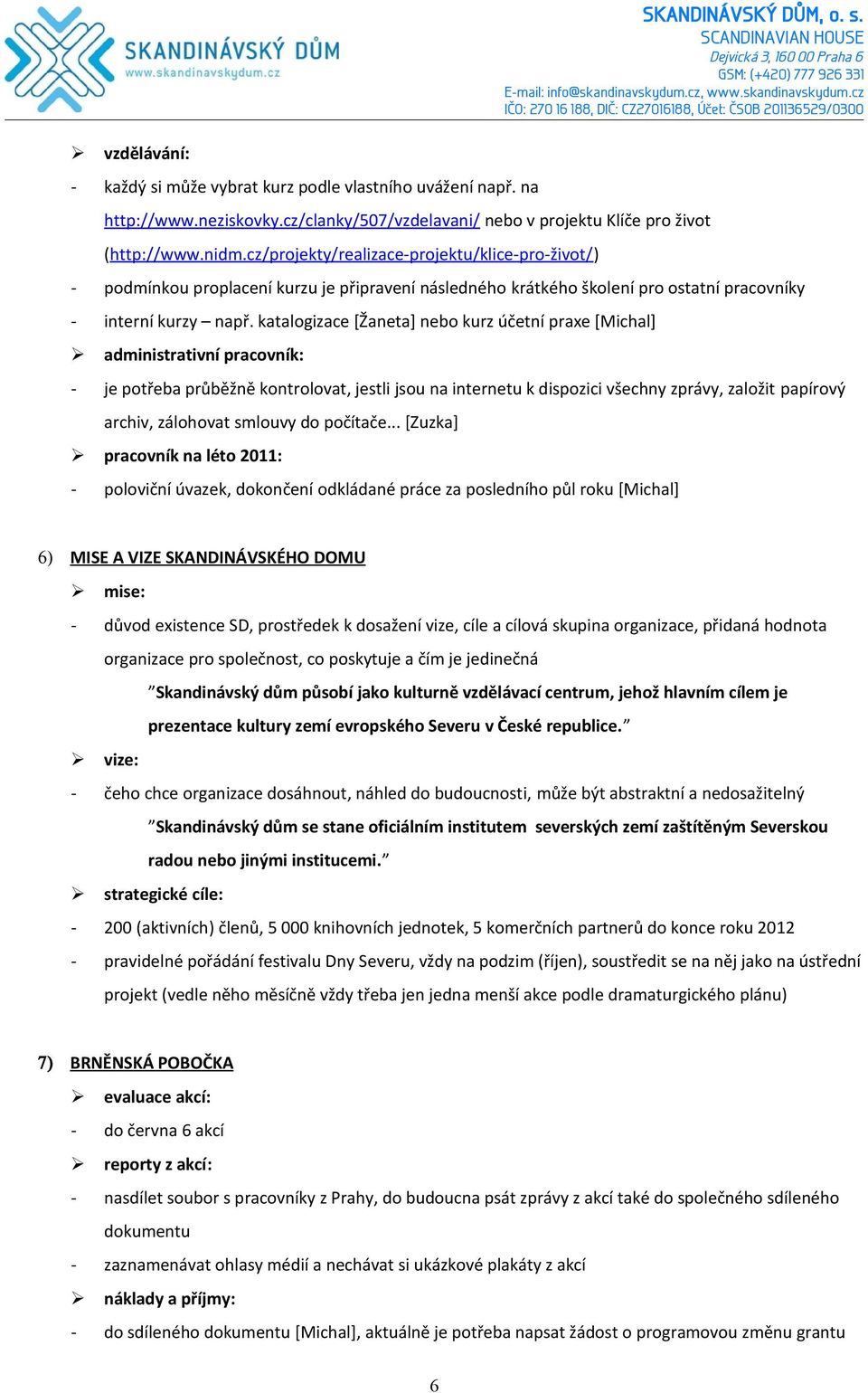 SKANDINÁVSKÝ DŮM
www.skandinavskydum.cz

SKANDINÁVSKÝ DŮM, o. s.
SCANDINAVIAN HOUSE
Dejvická 3, 160 00 Praha 6
GSM: (+420) 777 926 331
E-mail: info@skandinavskydum.cz, www.skandinavskydum.cz
IČO: 270 16 188, DIČ: CZ27016188, Účet: ČSOB 201136529/0300

➢ vzdělávání:
- každý si může vybrat kurz podle vlastního uvážení např. na http://www.neziskovky.cz/clanky/507/vzdelavani/ nebo v projektu Klíče pro život (http://www.nidm.cz/projekty/realizace-projektu/klice-pro-život/)
- podmínkou proplacení kurzu je připravení následného krátkého školení pro ostatní pracovníky
- interní kurzy – např. katalogizace [Žaneta] nebo kurz účetní praxe [Michal]
➢ administrativní pracovník:
- je potřeba průběžně kontrolovat, jestli jsou na internetu k dispozici všechny zprávy, založit papírový archiv, zálohovat smlouvy do počítače... [Zuzka]
➢ pracovník na léto 2011:
- poloviční úvazek, dokončení odkládané práce za posledního půl roku [Michal]

6) MISE A VIZE SKANDINÁVSKÉHO DOMU
➢ mise:
- důvod existence SD, prostředek k dosažení vize, cíle a cílová skupina organizace, přidaná hodnota organizace pro společnost, co poskytuje a čím je jedinečná
”Skandinávský dům působí jako kulturně vzdělávací centrum, jehož hlavním cílem je prezentace kultury zemí evropského Severu v České republice.”
➢ vize:
- čeho chce organizace dosáhnout, náhled do budoucnosti, může být abstraktní a nedosažitelný
”Skandinávský dům se stane oficiálním institutem severských zemí zaštítěným Severskou radou nebo jinými institucemi.”
➢ strategické cíle:
- 200 (aktivních) členů, 5 000 knihovních jednotek, 5 komerčních partnerů do konce roku 2012
- pravidelné pořádání festivalu Dny Severu, vždy na podzim (říjen), soustředit se na něj jako na ústřední projekt (vedle něho měsíčně vždy třeba jen jedna menší akce podle dramaturgického plánu)

7) BRNĚNSKÁ POBOČKA
➢ evaluace akcí:
- do června 6 akcí
➢ reporty z akcí:
- nasdílet soubor s pracovníky z Prahy, do budoucna psát zprávy z akcí také do společného sdíleného dokumentu
- zaznamenávat ohlasy médií a nechávat si ukázkové plakáty z akcí
➢ náklady a příjmy:
- do sdíleného dokumentu [Michal], aktuálně je potřeba napsat žádost o programovou změnu grantu

6